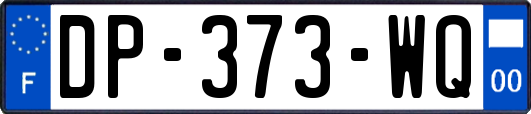 F

DP-373-WQ

00